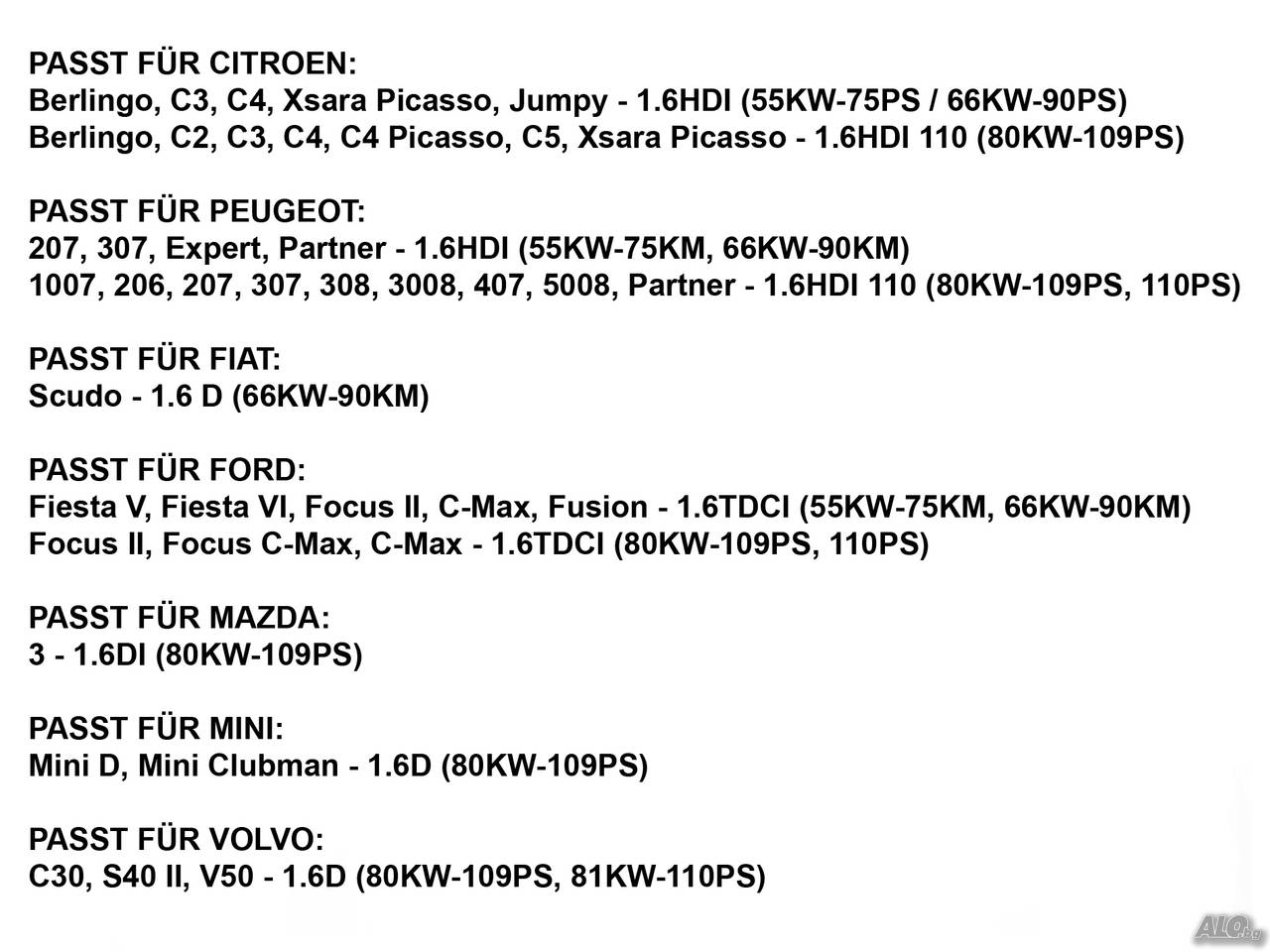 PASST FÜR CITROEN:
Berlingo, C3, C4, Xsara Picasso, Jumpy - 1.6HDI (55KW-75PS / 66KW-90PS)
Berlingo, C2, C3, C4, C4 Picasso, C5, Xsara Picasso - 1.6HDI 110 (80KW-109PS)

PASST FÜR PEUGEOT:
207, 307, Expert, Partner - 1.6HDI (55KW-75KM, 66KW-90KM)
1007, 206, 207, 307, 308, 3008, 407, 5008, Partner - 1.6HDI 110 (80KW-109PS, 110PS)

PASST FÜR FIAT:
Scudo - 1.6 D (66KW-90KM)

PASST FÜR FORD:
Fiesta V, Fiesta VI, Focus II, C-Max, Fusion - 1.6TDCI (55KW-75KM, 66KW-90KM)
Focus II, Focus C-Max, C-Max - 1.6TDCI (80KW-109PS, 110PS)

PASST FÜR MAZDA:
3 - 1.6DI (80KW-109PS)

PASST FÜR MINI:
Mini D, Mini Clubman - 1.6D (80KW-109PS)

PASST FÜR VOLVO:
C30, S40 II, V50 - 1.6D (80KW-109PS, 81KW-110PS)

ALO.bg